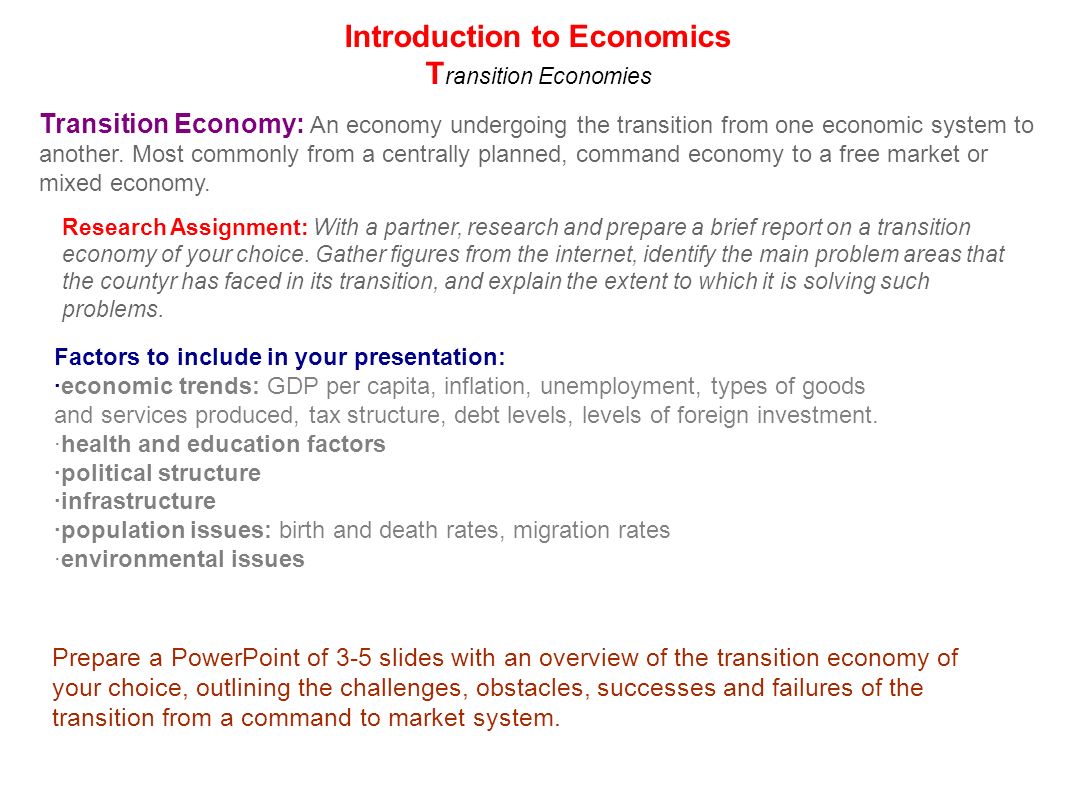 Introduction to Economics
Transition Economies

Transition Economy: An economy undergoing the transition from one economic system to another. Most commonly from a centrally planned, command economy to a free market or mixed economy.

Research Assignment: With a partner, research and prepare a brief report on a transition economy of your choice. Gather figures from the internet, identify the main problem areas that the countyr has faced in its transition, and explain the extent to which it is solving such problems.

Factors to include in your presentation:
·economic trends: GDP per capita, inflation, unemployment, types of goods and services produced, tax structure, debt levels, levels of foreign investment.
·health and education factors
·political structure
·infrastructure
·population issues: birth and death rates, migration rates
·environmental issues

Prepare a PowerPoint of 3-5 slides with an overview of the transition economy of your choice, outlining the challenges, obstacles, successes and failures of the transition from a command to market system.